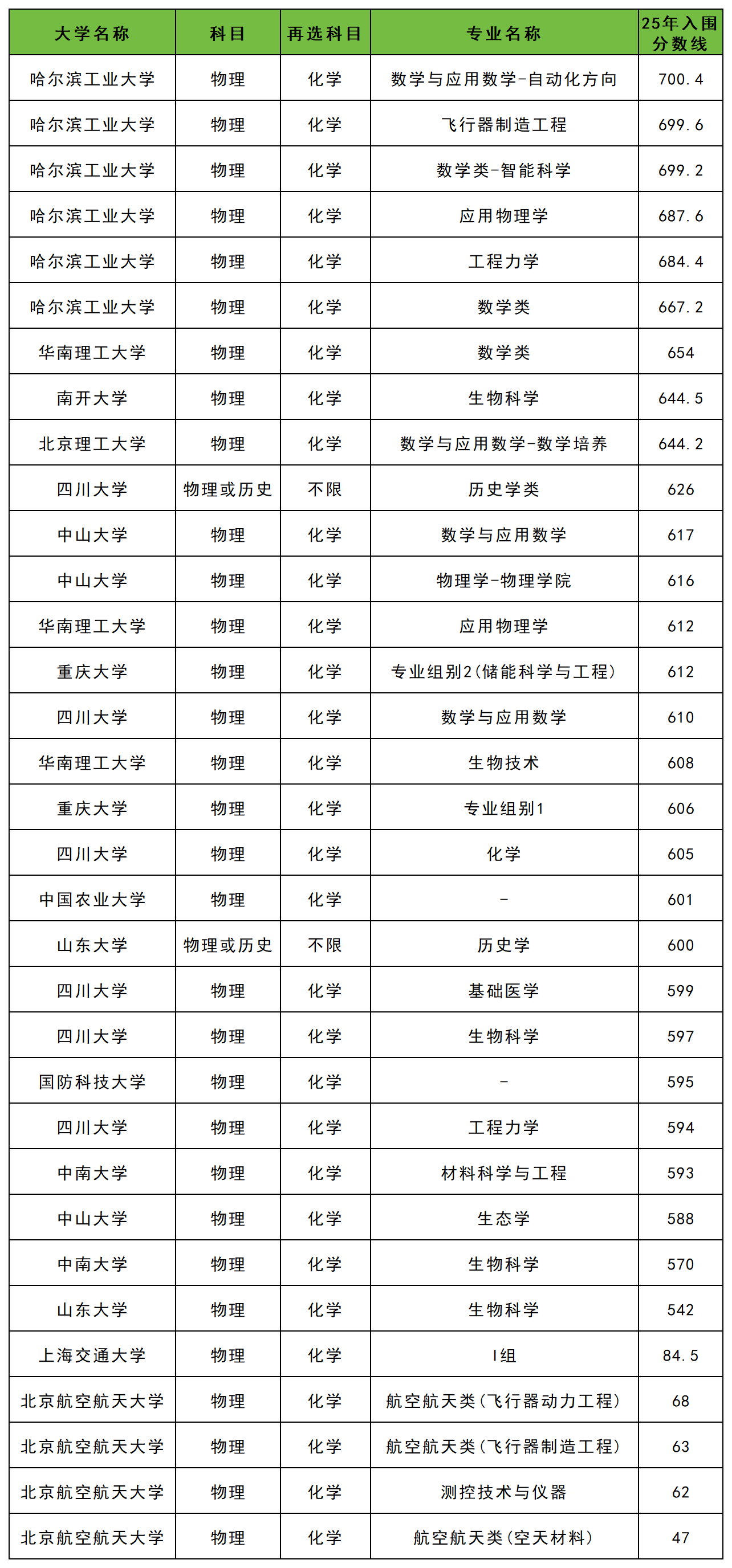 | 大学名称 | 科目 | 再选科目 | 专业名称 | 25年入围分数线 |
|---|---|---|---|---|
| 哈尔滨工业大学 | 物理 | 化学 | 数学与应用数学-自动化方向 | 700.4 |
| 哈尔滨工业大学 | 物理 | 化学 | 飞行器制造工程 | 699.6 |
| 哈尔滨工业大学 | 物理 | 化学 | 数学类-智能科学 | 699.2 |
| 哈尔滨工业大学 | 物理 | 化学 | 应用物理学 | 687.6 |
| 哈尔滨工业大学 | 物理 | 化学 | 工程力学 | 684.4 |
| 哈尔滨工业大学 | 物理 | 化学 | 数学类 | 667.2 |
| 华南理工大学 | 物理 | 化学 | 数学类 | 654 |
| 南开大学 | 物理 | 化学 | 生物科学 | 644.5 |
| 北京理工大学 | 物理 | 化学 | 数学与应用数学-数学培养 | 644.2 |
| 四川大学 | 物理或历史 | 不限 | 历史学类 | 626 |
| 中山大学 | 物理 | 化学 | 数学与应用数学 | 617 |
| 中山大学 | 物理 | 化学 | 物理学-物理学院 | 616 |
| 华南理工大学 | 物理 | 化学 | 应用物理学 | 612 |
| 重庆大学 | 物理 | 化学 | 专业组别2(储能科学与工程) | 612 |
| 四川大学 | 物理 | 化学 | 数学与应用数学 | 610 |
| 华南理工大学 | 物理 | 化学 | 生物技术 | 608 |
| 重庆大学 | 物理 | 化学 | 专业组别1 | 606 |
| 四川大学 | 物理 | 化学 | 化学 | 605 |
| 中国农业大学 | 物理 | 化学 | - | 601 |
| 山东大学 | 物理或历史 | 不限 | 历史学 | 600 |
| 四川大学 | 物理 | 化学 | 基础医学 | 599 |
| 四川大学 | 物理 | 化学 | 生物科学 | 597 |
| 国防科技大学 | 物理 | 化学 | - | 595 |
| 四川大学 | 物理 | 化学 | 工程力学 | 594 |
| 中南大学 | 物理 | 化学 | 材料科学与工程 | 593 |
| 中山大学 | 物理 | 化学 | 生态学 | 588 |
| 中南大学 | 物理 | 化学 | 生物科学 | 570 |
| 山东大学 | 物理 | 化学 | 生物科学 | 542 |
| 上海交通大学 | 物理 | 化学 | I组 | 84.5 |
| 北京航空航天大学 | 物理 | 化学 | 航空航天类(飞行器动力工程) | 68 |
| 北京航空航天大学 | 物理 | 化学 | 航空航天类(飞行器制造工程) | 63 |
| 北京航空航天大学 | 物理 | 化学 | 测控技术与仪器 | 62 |
| 北京航空航天大学 | 物理 | 化学 | 航空航天类(空天材料) | 47 |